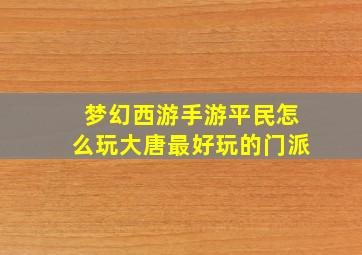 梦幻西游手游平民怎么玩大唐最好玩的门派